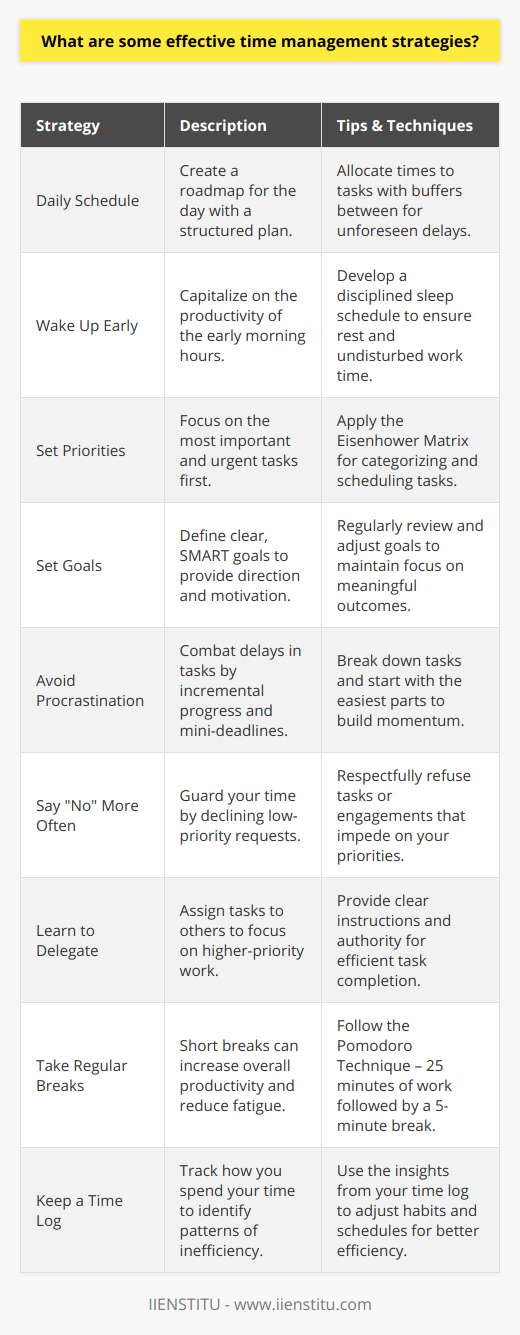 What are some effective time management strategies?

| Strategy | Description | Tips & Techniques |
|---|---|---|
| Daily Schedule | Create a roadmap for the day with a structured plan. | Allocate times to tasks with buffers between for unforeseen delays. |
| Wake Up Early | Capitalize on the productivity of the early morning hours. | Develop a disciplined sleep schedule to ensure rest and undisturbed work time. |
| Set Priorities | Focus on the most important and urgent tasks first. | Apply the Eisenhower Matrix for categorizing and scheduling tasks. |
| Set Goals | Define clear, SMART goals to provide direction and motivation. | Regularly review and adjust goals to maintain focus on meaningful outcomes. |
| Avoid Procrastination | Combat delays in tasks by incremental progress and mini-deadlines. | Break down tasks and start with the easiest parts to build momentum. |
| Say "No" More Often | Guard your time by declining low-priority requests. | Respectfully refuse tasks or engagements that impede on your priorities. |
| Learn to Delegate | Assign tasks to others to focus on higher-priority work. | Provide clear instructions and authority for efficient task completion. |
| Take Regular Breaks | Short breaks can increase overall productivity and reduce fatigue. | Follow the Pomodoro Technique – 25 minutes of work followed by a 5-minute break. |
| Keep a Time Log | Track how you spend your time to identify patterns of inefficiency. | Use the insights from your time log to adjust habits and schedules for better efficiency. |

IIENSTITU - www.iienstitu.com